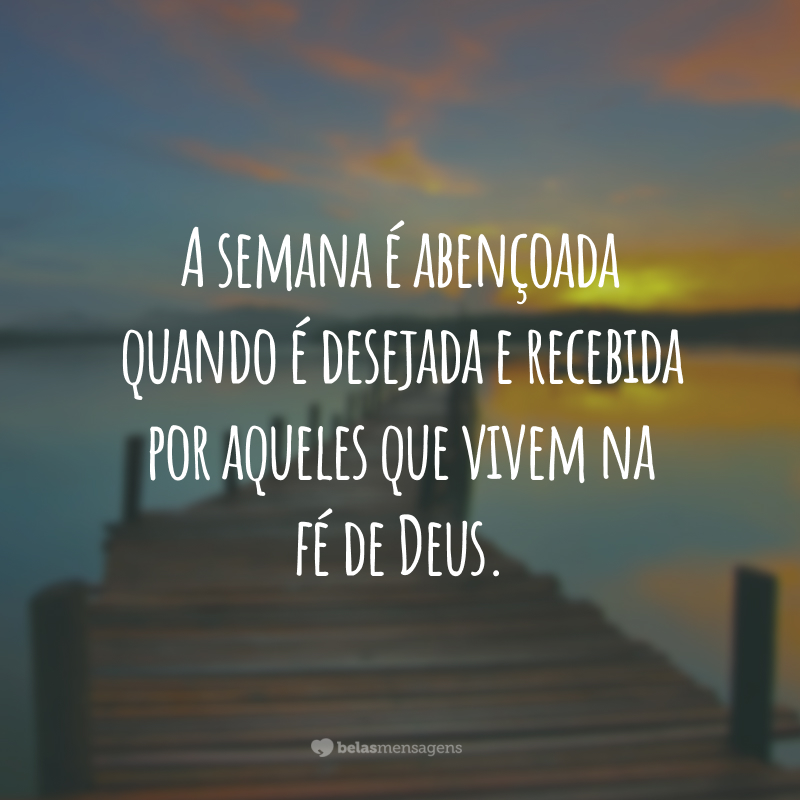 A semana é abençoada quando é desejada e recebida por aqueles que vivem na fé de Deus.

belasmensagens